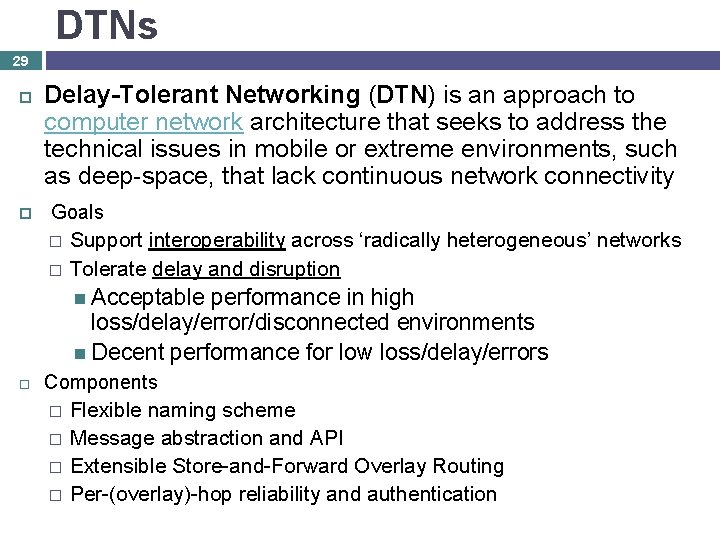 DTNs

29

Delay-Tolerant Networking (DTN) is an approach to computer network architecture that seeks to address the technical issues in mobile or extreme environments, such as deep-space, that lack continuous network connectivity

Goals

Support interoperability across ‘radically heterogeneous’ networks

Tolerate delay and disruption

Acceptable performance in high loss/delay/error/disconnected environments

Decent performance for low loss/delay/errors

Components

Flexible naming scheme

Message abstraction and API

Extensible Store-and-Forward Overlay Routing

Per-(overlay)-hop reliability and authentication